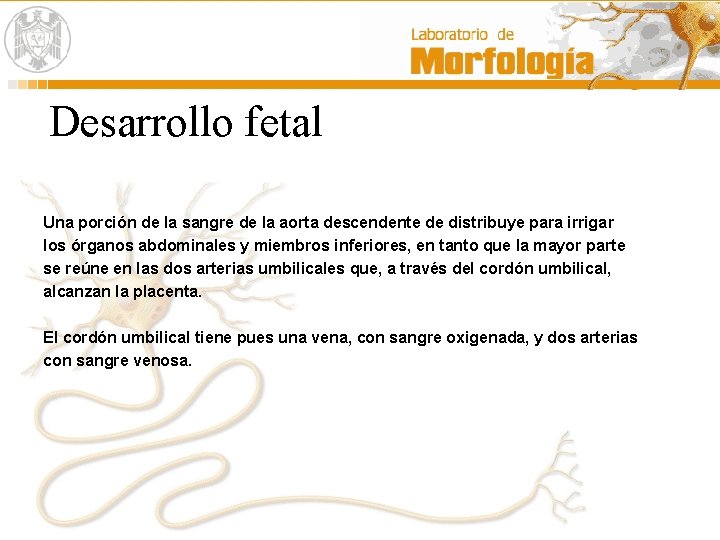 Laboratorio de
Morfología

Desarrollo fetal

Una porción de la sangre de la aorta descendente de distribuye para irrigar los órganos abdominales y miembros inferiores, en tanto que la mayor parte se reúne en las dos arterias umbilicales que, a través del cordón umbilical, alcanzan la placenta.

El cordón umbilical tiene pues una vena, con sangre oxigenada, y dos arterias con sangre venosa.